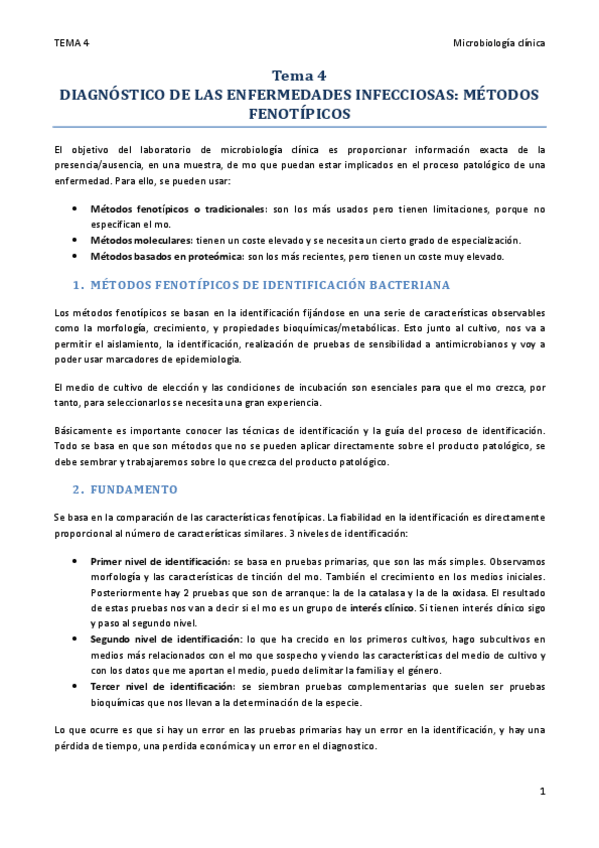 TEMA 4

Microbiología clínica

Tema 4
DIAGNÓSTICO DE LAS ENFERMEDADES INFECCIOSAS: MÉTODOS FENOTÍPICOS

El objetivo del laboratorio de microbiología clínica es proporcionar información exacta de la presencia/ausencia, en una muestra, de mo que puedan estar implicados en el proceso patológico de una enfermedad. Para ello, se pueden usar:

• Métodos fenotípicos o tradicionales: son los más usados pero tienen limitaciones, porque no especifican el mo.
• Métodos moleculares: tienen un coste elevado y se necesita un cierto grado de especialización.
• Métodos basados en proteómica: son los más recientes, pero tienen un coste muy elevado.

1. MÉTODOS FENOTÍPICOS DE IDENTIFICACIÓN BACTERIANA

Los métodos fenotípicos se basan en la identificación fijándose en una serie de características observables como la morfología, crecimiento, y propiedades bioquímicas/metabólicas. Esto junto al cultivo, nos va a permitir el aislamiento, la identificación, realización de pruebas de sensibilidad a antimicrobianos y voy a poder usar marcadores de epidemiología.

El medio de cultivo de elección y las condiciones de incubación son esenciales para que el mo crezca, por tanto, para seleccionarlos se necesita una gran experiencia.

Básicamente es importante conocer las técnicas de identificación y la guía del proceso de identificación. Todo se basa en que son métodos que no se pueden aplicar directamente sobre el producto patológico, se debe sembrar y trabajaremos sobre lo que crezca del producto patológico.

2. FUNDAMENTO

Se basa en la comparación de las características fenotípicas. La fiabilidad en la identificación es directamente proporcional al número de características similares. 3 niveles de identificación:

• Primer nivel de identificación: se basa en pruebas primarias, que son las más simples. Observamos morfología y las características de tinción del mo. También el crecimiento en los medios iniciales. Posteriormente hay 2 pruebas que son de arranque: la de la catalasa y la de la oxidasa. El resultado de estas pruebas nos van a decir si el mo es un grupo de interés clínico. Si tienen interés clínico sigo y paso al segundo nivel.
• Segundo nivel de identificación: lo que ha crecido en los primeros cultivos, hago subcultivos en medios más relacionados con el mo que sospecho y viendo las características del medio de cultivo y con los datos que me aportan el medio, puedo delimitar la familia y el género.
• Tercer nivel de identificación: se siembran pruebas complementarias que suelen ser pruebas bioquímicas que nos llevan a la determinación de la especie.

Lo que ocurre es que si hay un error en las pruebas primarias hay un error en la identificación, y hay una pérdida de tiempo, una perdida económica y un error en el diagnostico.

1